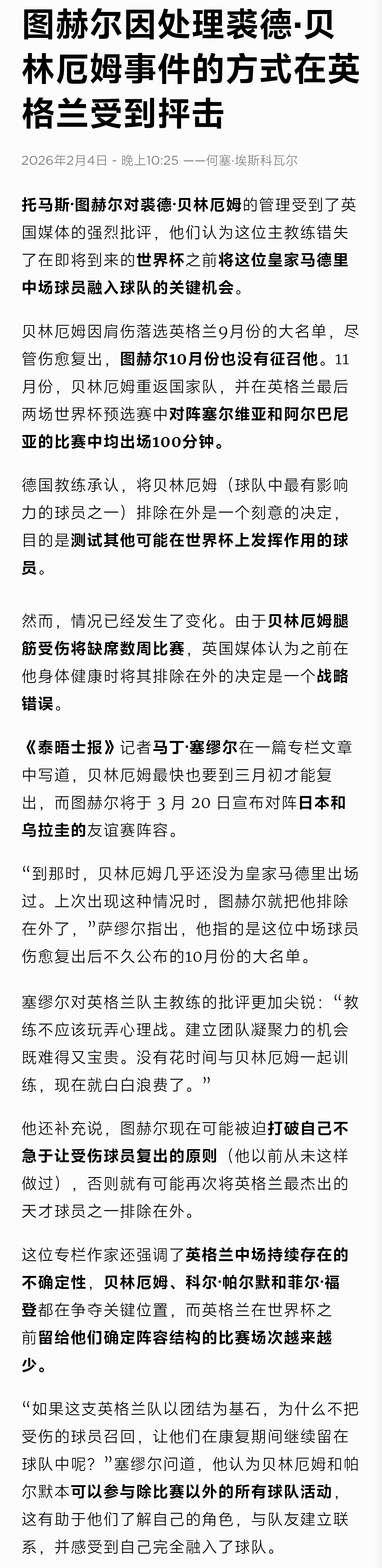 图赫尔因处理裘德·贝林厄姆事件的方式在英格兰受到抨击

2026年2月4日 - 晚上10:25 ——何塞·埃斯科瓦尔

托马斯·图赫尔对裘德·贝林厄姆的管理受到了英国媒体的强烈批评，他们认为这位主教练错失了在即将到来的世界杯之前将这位皇家马德里中场球员融入球队的关键机会。

贝林厄姆因肩伤落选英格兰9月份的大名单，尽管伤愈复出，图赫尔10月份也没有征召他。11月份，贝林厄姆重返国家队，并在英格兰最后两场世界杯预选赛中对阵塞尔维亚和阿尔巴尼亚的比赛中均出场100分钟。

德国教练承认，将贝林厄姆（球队中最有影响力的球员之一）排除在外是一个刻意的决定，目的是测试其他可能在世界杯上发挥作用的球员。

然而，情况已经发生了变化。由于贝林厄姆腿筋受伤将缺席数周比赛，英国媒体认为之前在他身体健康时将其排除在外的决定是一个战略错误。

《泰晤士报》记者马丁·塞缪尔在一篇专栏文章中写道，贝林厄姆最快也要到三月初才能复出，而图赫尔将于 3 月 20 日宣布对阵日本和乌拉圭的友谊赛阵容。

“到那时，贝林厄姆几乎还没为皇家马德里出场过。上次出现这种情况时，图赫尔就把他排除在外了，”萨缪尔指出，他指的是这位中场球员伤愈复出后不久公布的10月份的大名单。

塞缪尔对英格兰队主教练的批评更加尖锐：“教练不应该玩弄心理战。建立团队凝聚力的机会既难得又宝贵。没有花时间与贝林厄姆一起训练，现在就白白浪费了。”

他还补充说，图赫尔现在可能被迫打破自己不急于让受伤球员复出的原则（他以前从未这样做过），否则就有可能再次将英格兰最杰出的天才球员之一排除在外。

这位专栏作家还强调了英格兰中场持续存在的不确定性，贝林厄姆、科尔·帕尔默和菲尔·福登都在争夺关键位置，而英格兰在世界杯之前留给他们确定阵容结构的比赛场次越来越少。

“如果这支英格兰队以团结为基石，为什么不把受伤的球员召回，让他们在康复期间继续留在球队中呢？”塞缪尔问道，他认为贝林厄姆和帕尔默本可以参与除比赛以外的所有球队活动，这有助于他们了解自己的角色，与队友建立联系，并感受到自己完全融入了球队。